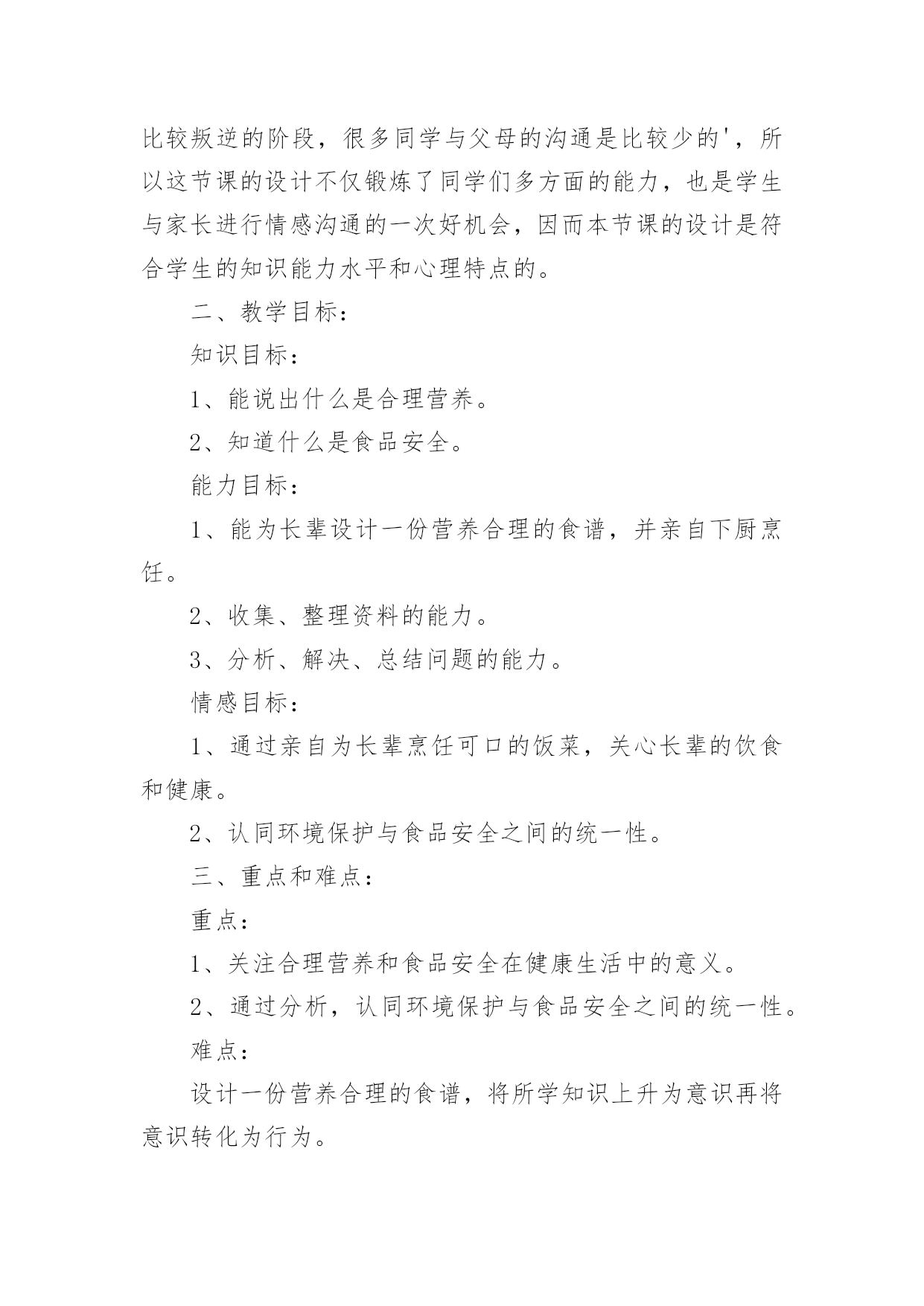 比较叛逆的阶段，很多同学与父母的沟通是比较少的'，所以这节课的设计不仅锻炼了同学们多方面的能力，也是学生与家长进行情感沟通的一次好机会，因而本节课的设计是符合学生的知识能力水平和心理特点的。

二、教学目标：

知识目标：

1、能说出什么是合理营养。

2、知道什么是食品安全。

能力目标：

1、能为长辈设计一份营养合理的食谱，并亲自下厨烹饪。

2、收集、整理资料的能力。

3、分析、解决、总结问题的能力。

情感目标：

1、通过亲自为长辈烹饪可口的饭菜，关心长辈的饮食和健康。

2、认同环境保护与食品安全之间的统一性。

三、重点和难点：

重点：

1、关注合理营养和食品安全在健康生活中的意义。

2、通过分析，认同环境保护与食品安全之间的统一性。

难点：

设计一份营养合理的食谱，将所学知识上升为意识再将意识转化为行为。